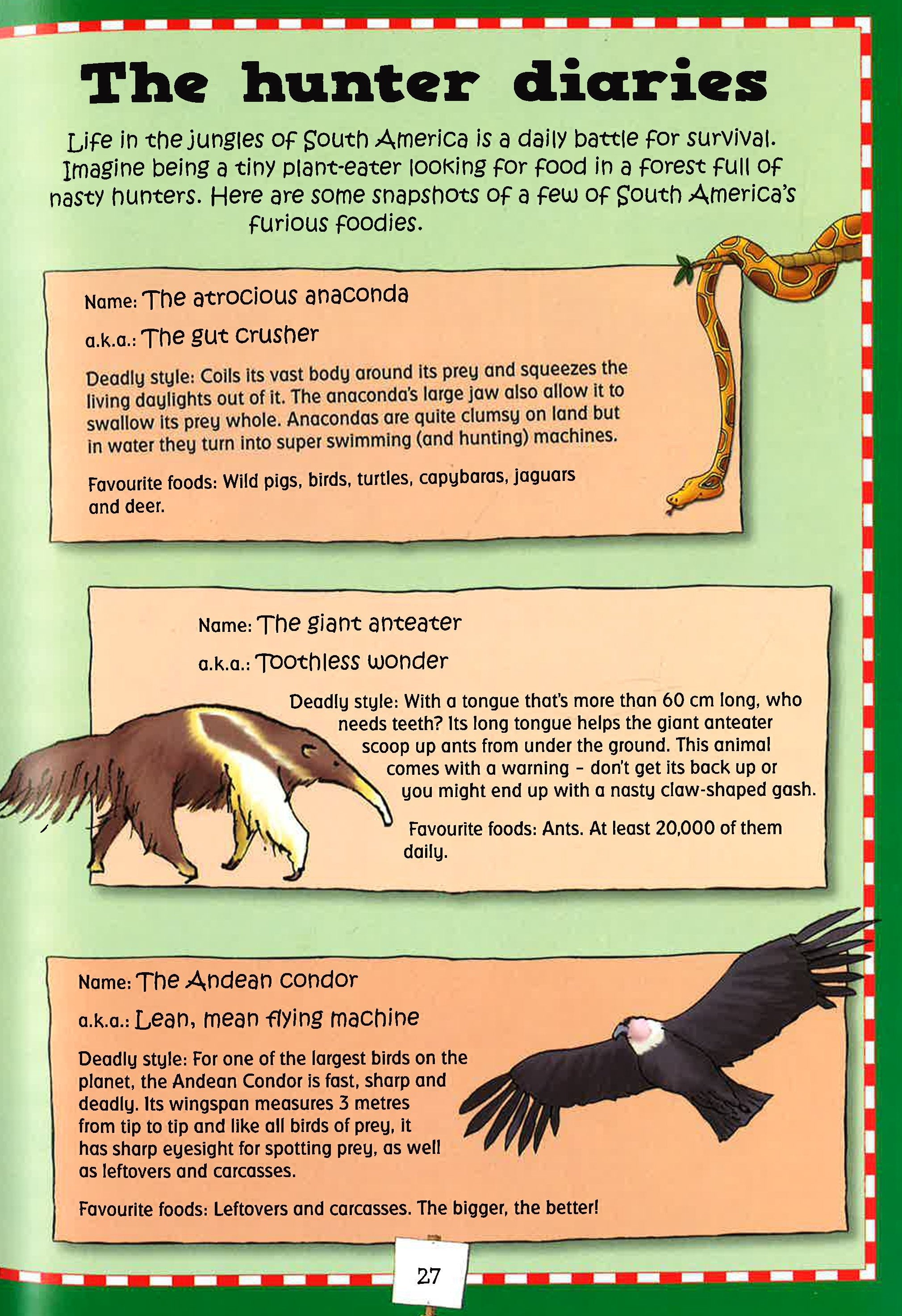 The hunter diaries

Life in the jungles of South America is a daily battle for survival. Imagine being a tiny plant-eater looking for food in a forest full of nasty hunters. Here are some snapshots of a few of South America's furious foodies.

Name: The atrocious anaconda

a.k.a.: The gut crusher

Deadly style: Coils its vast body around its prey and squeezes the living daylights out of it. The anaconda's large jaw also allow it to swallow its prey whole. Anacondas are quite clumsy on land but in water they turn into super swimming (and hunting) machines.

Favourite foods: Wild pigs, birds, turtles, capybaras, jaguars and deer.

Name: The giant anteater

a.k.a.: Toothless wonder

Deadly style: With a tongue that's more than 60 cm long, who needs teeth? Its long tongue helps the giant anteater scoop up ants from under the ground. This animal comes with a warning – don't get its back up or you might end up with a nasty claw-shaped gash.

Favourite foods: Ants. At least 20,000 of them daily.

Name: The Andean condor

a.k.a.: Lean, mean flying machine

Deadly style: For one of the largest birds on the planet, the Andean Condor is fast, sharp and deadly. Its wingspan measures 3 metres from tip to tip and like all birds of prey, it has sharp eyesight for spotting prey, as well as leftovers and carcasses.

Favourite foods: Leftovers and carcasses. The bigger, the better!

27